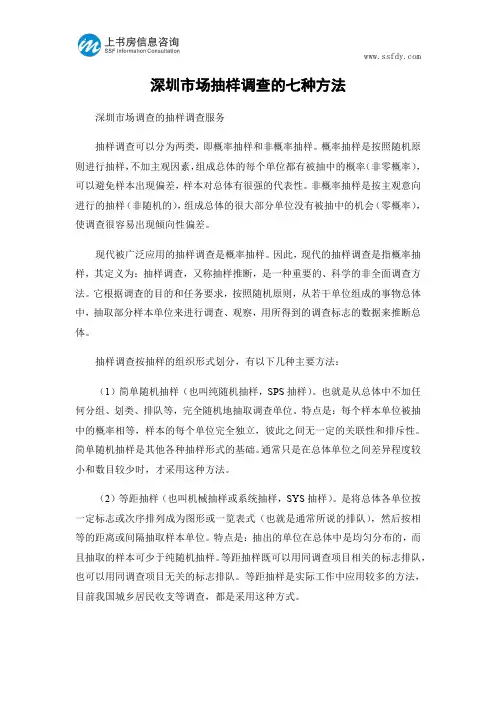 上书房信息咨询
SSF Information Consultation

www.ssfdy.com

深圳市场抽样调查的七种方法

深圳市场调查的抽样调查服务

抽样调查可以分为两类，即概率抽样和非概率抽样。概率抽样是按照随机原则进行抽样，不加主观因素，组成总体的每个单位都有被抽中的概率(非零概率)，可以避免样本出现偏差，样本对总体有很强的代表性。非概率抽样是按主观意向进行的抽样（非随机的），组成总体的很大部分单位没有被抽中的机会（零概率），使调查很容易出现倾向性偏差。

现代被广泛应用的抽样调查是概率抽样。因此，现代的抽样调查是指概率抽样，其定义为：抽样调查，又称抽样推断，是一种重要的、科学的非全面调查方法。它根据调查的目的和任务要求，按照随机原则，从若干单位组成的事物总体中，抽取部分样本单位来进行调查、观察，用所得到的调查标志的数据来推断总体。

抽样调查按抽样的组织形式划分，有以下几种主要方法：

（1）简单随机抽样（也叫纯随机抽样，SPS 抽样）。也就是从总体中不加任何分组、划类、排队等，完全随机地抽取调查单位。特点是：每个样本单位被抽中的概率相等，样本的每个单位完全独立，彼此之间无一定的关联性和排斥性。简单随机抽样是其他各种抽样形式的基础。通常只是在总体单位之间差异程度较小和数目较少时，才采用这种方法。

（2）等距抽样（也叫机械抽样或系统抽样，SYS 抽样）。是将总体各单位按一定标志或次序排列成为图形或一览表式（也就是通常所说的排队），然后按相等的距离或间隔抽取样本单位。特点是：抽出的单位在总体中是均匀分布的，而且抽取的样本可少于纯随机抽样。等距抽样既可以用同调查项目相关的标志排队，也可以用同调查项目无关的标志排队。等距抽样是实际工作中应用较多的方法，目前我国城乡居民收支等调查，都是采用这种方式。